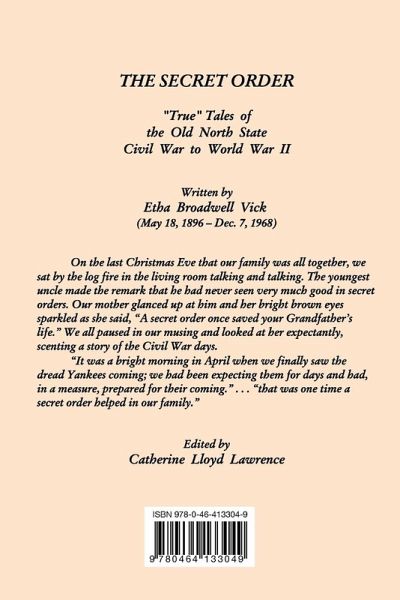 THE SECRET ORDER

"True" Tales of
the Old North State
Civil War to World War II

Written by
Etha Broadwell Vick
(May 18, 1896 – Dec. 7, 1968)

On the last Christmas Eve that our family was all together, we sat by the log fire in the living room talking and talking. The youngest uncle made the remark that he had never seen very much good in secret orders. Our mother glanced up at him and her bright brown eyes sparkled as she said, "A secret order once saved your Grandfather's life." We all paused in our musing and looked at her expectantly, scenting a story of the Civil War days.

"It was a bright morning in April when we finally saw the dread Yankees coming; we had been expecting them for days and had, in a measure, prepared for their coming." . . . "that was one time a secret order helped in our family."

Edited by
Catherine Lloyd Lawrence

ISBN 978-0-46-413304-9

9 780464 133049